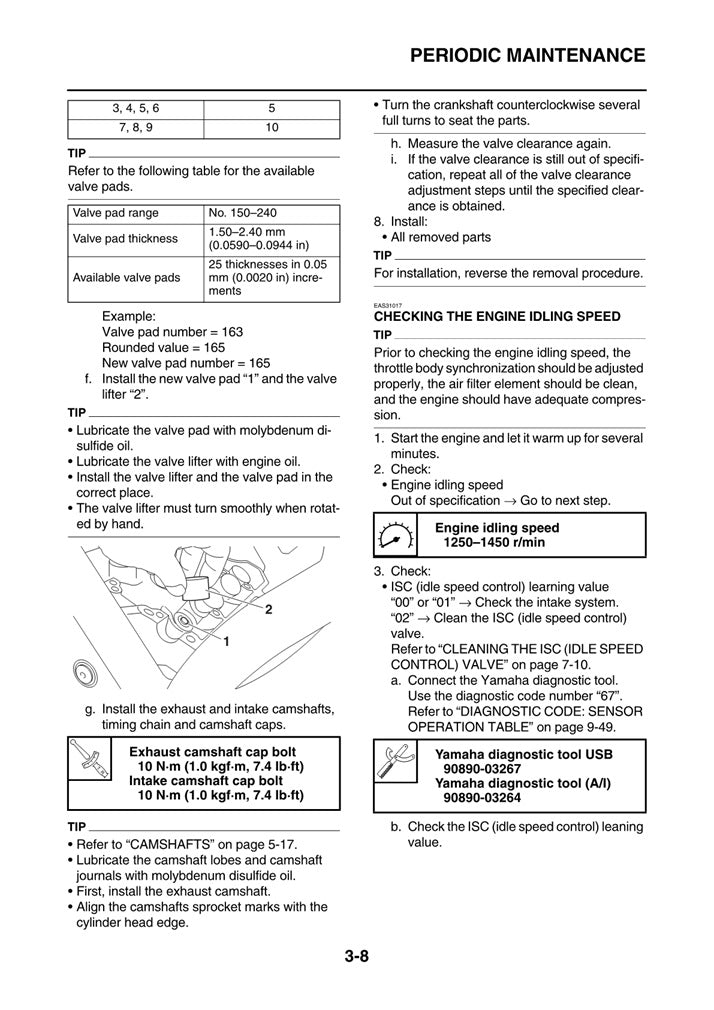 PERIODIC MAINTENANCE

| 3, 4, 5, 6 | 5 |
|---|---|
| 7, 8, 9 | 10 |

TIP

Refer to the following table for the available valve pads.

| Valve pad range | No. 150–240 |
|---|---|
| Valve pad thickness | 1.50–2.40 mm (0.0590–0.0944 in) |
| Available valve pads | 25 thicknesses in 0.05 mm (0.0020 in) increments |

Example:
Valve pad number = 163
Rounded value = 165
New valve pad number = 165

f. Install the new valve pad "1" and the valve lifter "2".

TIP

• Lubricate the valve pad with molybdenum disulfide oil.
• Lubricate the valve lifter with engine oil.
• Install the valve lifter and the valve pad in the correct place.
• The valve lifter must turn smoothly when rotated by hand.

2

1

g. Install the exhaust and intake camshafts, timing chain and camshaft caps.

Exhaust camshaft cap bolt
10 N·m (1.0 kgf·m, 7.4 lb·ft)
Intake camshaft cap bolt
10 N·m (1.0 kgf·m, 7.4 lb·ft)

TIP

• Refer to "CAMSHAFTS" on page 5-17.
• Lubricate the camshaft lobes and camshaft journals with molybdenum disulfide oil.
• First, install the exhaust camshaft.
• Align the camshafts sprocket marks with the cylinder head edge.

• Turn the crankshaft counterclockwise several full turns to seat the parts.

h. Measure the valve clearance again.
i. If the valve clearance is still out of specification, repeat all of the valve clearance adjustment steps until the specified clearance is obtained.

8. Install:
• All removed parts

TIP

For installation, reverse the removal procedure.

EAS31017
CHECKING THE ENGINE IDLING SPEED

TIP

Prior to checking the engine idling speed, the throttle body synchronization should be adjusted properly, the air filter element should be clean, and the engine should have adequate compression.

1. Start the engine and let it warm up for several minutes.
2. Check:
• Engine idling speed
Out of specification → Go to next step.

Engine idling speed
1250–1450 r/min

3. Check:
• ISC (idle speed control) learning value
"00" or "01" → Check the intake system.
"02" → Clean the ISC (idle speed control) valve.
Refer to "CLEANING THE ISC (IDLE SPEED CONTROL) VALVE" on page 7-10.

a. Connect the Yamaha diagnostic tool.
Use the diagnostic code number "67".
Refer to "DIAGNOSTIC CODE: SENSOR OPERATION TABLE" on page 9-49.

Yamaha diagnostic tool USB
90890-03267
Yamaha diagnostic tool (A/I)
90890-03264

b. Check the ISC (idle speed control) leaning value.

3-8